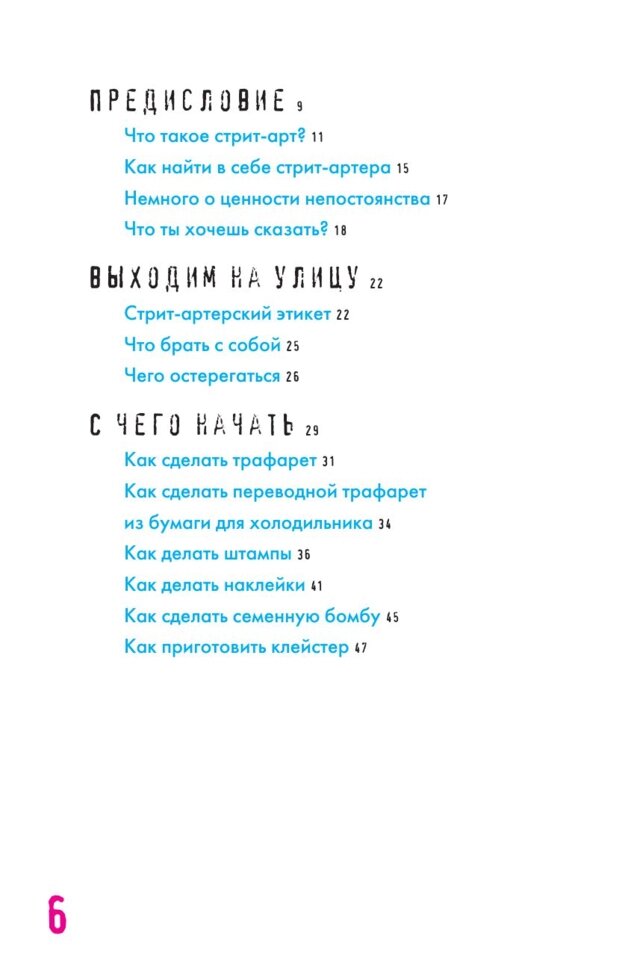 ПРЕДИСЛОВИЕ 9

Что такое стрит-арт? 11

Как найти в себе стрит-артера 15

Немного о ценности непостоянства 17

Что ты хочешь сказать? 18

ВЫХОДИМ НА УЛИЦУ 22

Стрит-артерский этикет 22

Что брать с собой 25

Чего остерегаться 26

С ЧЕГО НАЧАТЬ 29

Как сделать трафарет 31

Как сделать переводной трафарет из бумаги для холодильника 34

Как делать штампы 36

Как делать наклейки 41

Как сделать семенную бомбу 45

Как приготовить клейстер 47

6